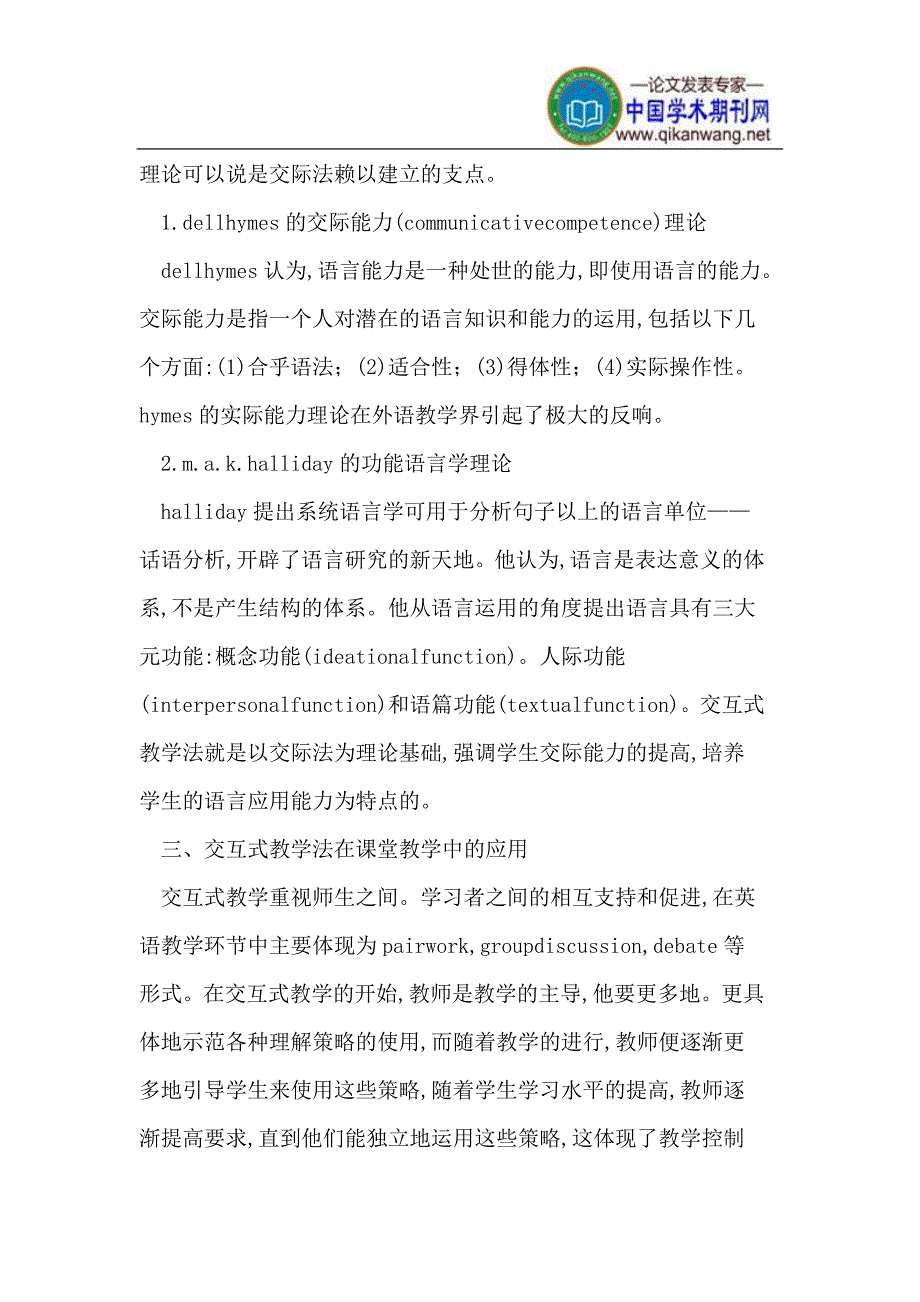 —论文发表专家—
中国学术期刊网
www.qikanwang.net

理论可以说是交际法赖以建立的支点。

1.dellhymes 的交际能力(communicativecompetence)理论

dellhymes 认为,语言能力是一种处世的能力,即使用语言的能力。交际能力是指一个人对潜在的语言知识和能力的运用,包括以下几个方面:(1)合乎语法;(2)适合性;(3)得体性;(4)实际操作性。hymes 的实际能力理论在外语教学界引起了极大的反响。

2.m.a.k.halliday 的功能语言学理论

halliday 提出系统语言学可用于分析句子以上的语言单位——话语分析,开辟了语言研究的新天地。他认为,语言是表达意义的体系,不是产生结构的体系。他从语言运用的角度提出语言具有三大元功能:概念功能(ideationalfunction)。人际功能(interpersonalfunction)和语篇功能(textualfunction)。交互式教学法就是以交际法为理论基础,强调学生交际能力的提高,培养学生的语言应用能力为特点的。

三、交互式教学法在课堂教学中的应用

交互式教学重视师生之间。学习者之间的相互支持和促进,在英语教学环节中主要体现为 pairwork,groupdiscussion,debate 等形式。在交互式教学的开始,教师是教学的主导,他要更多地。更具体地示范各种理解策略的使用,而随着教学的进行,教师便逐渐更多地引导学生来使用这些策略,随着学生学习水平的提高,教师逐渐提高要求,直到他们能独立地运用这些策略,这体现了教学控制